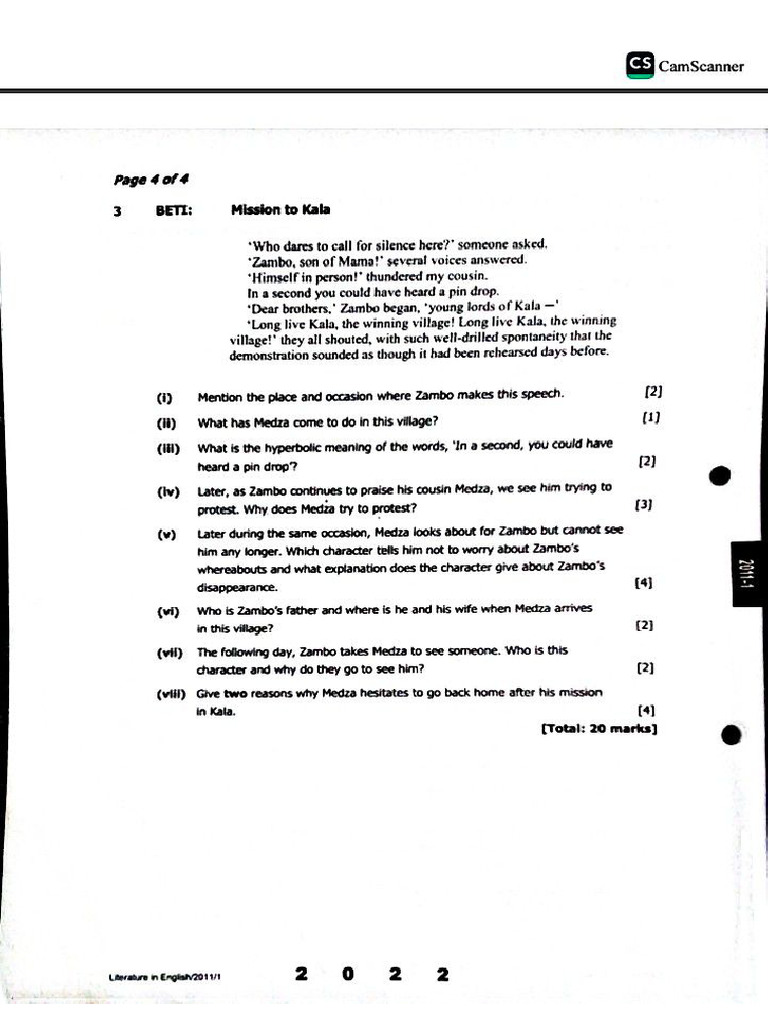 CS CamScanner

Page 4 of 4

3 BETI: Mission to Kala

'Who dares to call for silence here?' someone asked.
'Zambo, son of Mama!' several voices answered.
'Himself in person!' thundered my cousin.
In a second you could have heard a pin drop.
'Dear brothers,' Zambo began, 'young lords of Kala —'
'Long live Kala, the winning village! Long live Kala, the winning village!' they all shouted, with such well-drilled spontaneity that the demonstration sounded as though it had been rehearsed days before.

(i) Mention the place and occasion where Zambo makes this speech. [2]

(ii) What has Medza come to do in this village? [1]

(iii) What is the hyperbolic meaning of the words, 'In a second, you could have heard a pin drop'? [2]

(iv) Later, as Zambo continues to praise his cousin Medza, we see him trying to protest. Why does Medza try to protest? [3]

(v) Later during the same occasion, Medza looks about for Zambo but cannot see him any longer. Which character tells him not to worry about Zambo's whereabouts and what explanation does the character give about Zambo's disappearance. [4]

(vi) Who is Zambo's father and where is he and his wife when Medza arrives in this village? [2]

(vii) The following day, Zambo takes Medza to see someone. Who is this character and why do they go to see him? [2]

(viii) Give two reasons why Medza hesitates to go back home after his mission in Kala. [4]

[Total: 20 marks]

2011-1

Literature in English/2011/1 2 0 2 2